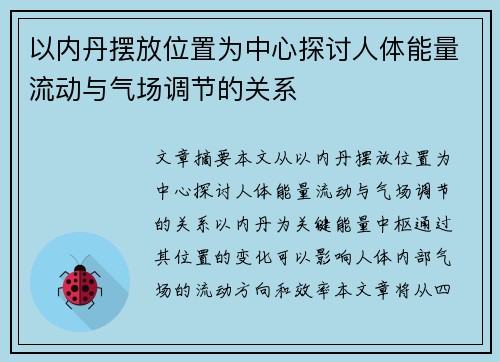 以内丹摆放位置为中心探讨人体能量流动与气场调节的关系

文章摘要本文从以内丹摆放位置为中心探讨人体能量流动与气场调节的关系以内丹为关键能量中枢通过其位置的变化可以影响人体内部气场的流动方向和效率本文章将从四